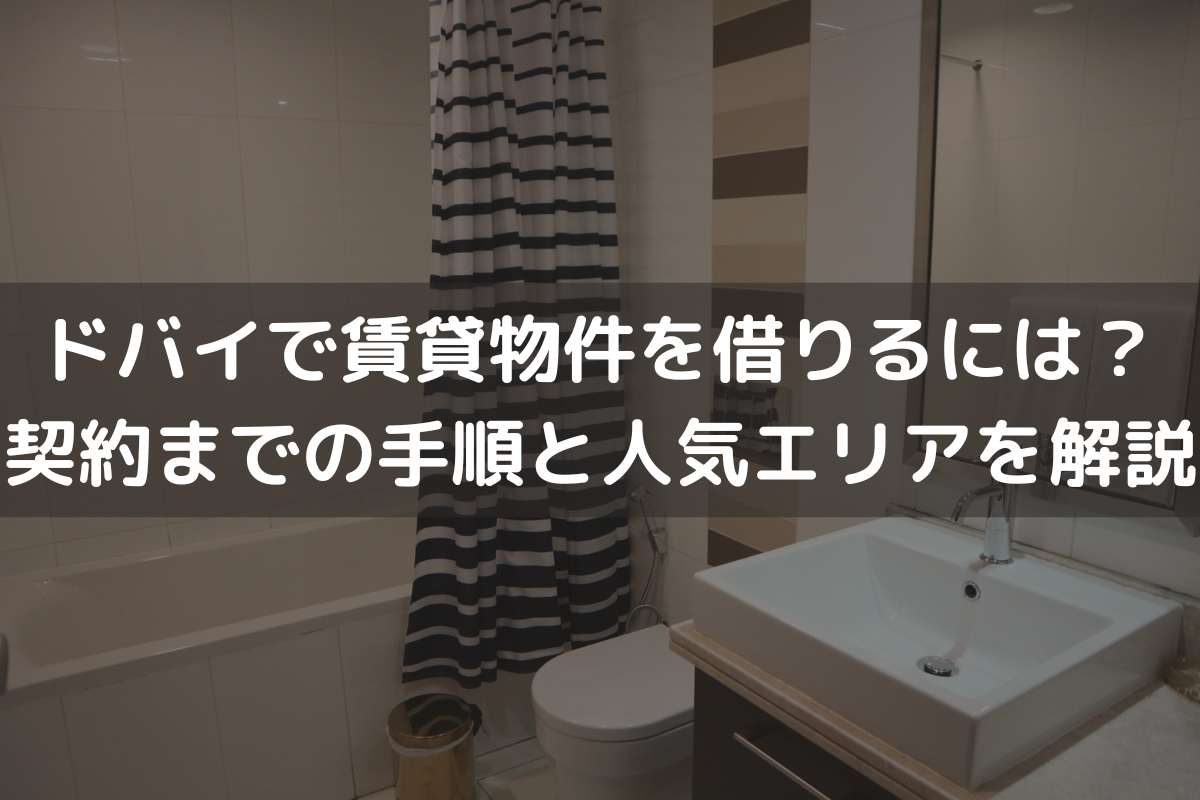 ドバイで賃貸物件を借りるには？
契約までの手順と人気エリアを解説